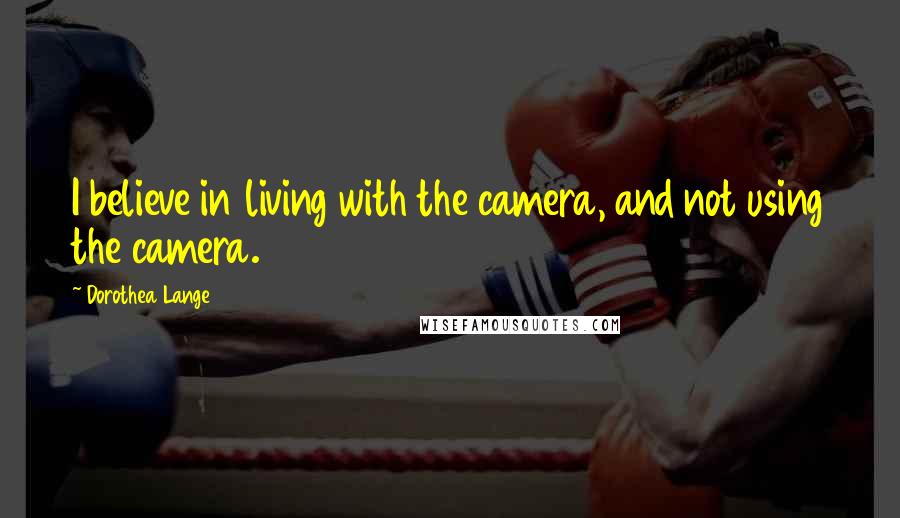 I believe in living with the camera, and not using the camera.

~ Dorothea Lange

WISEFAMOUSQUOTES.COM